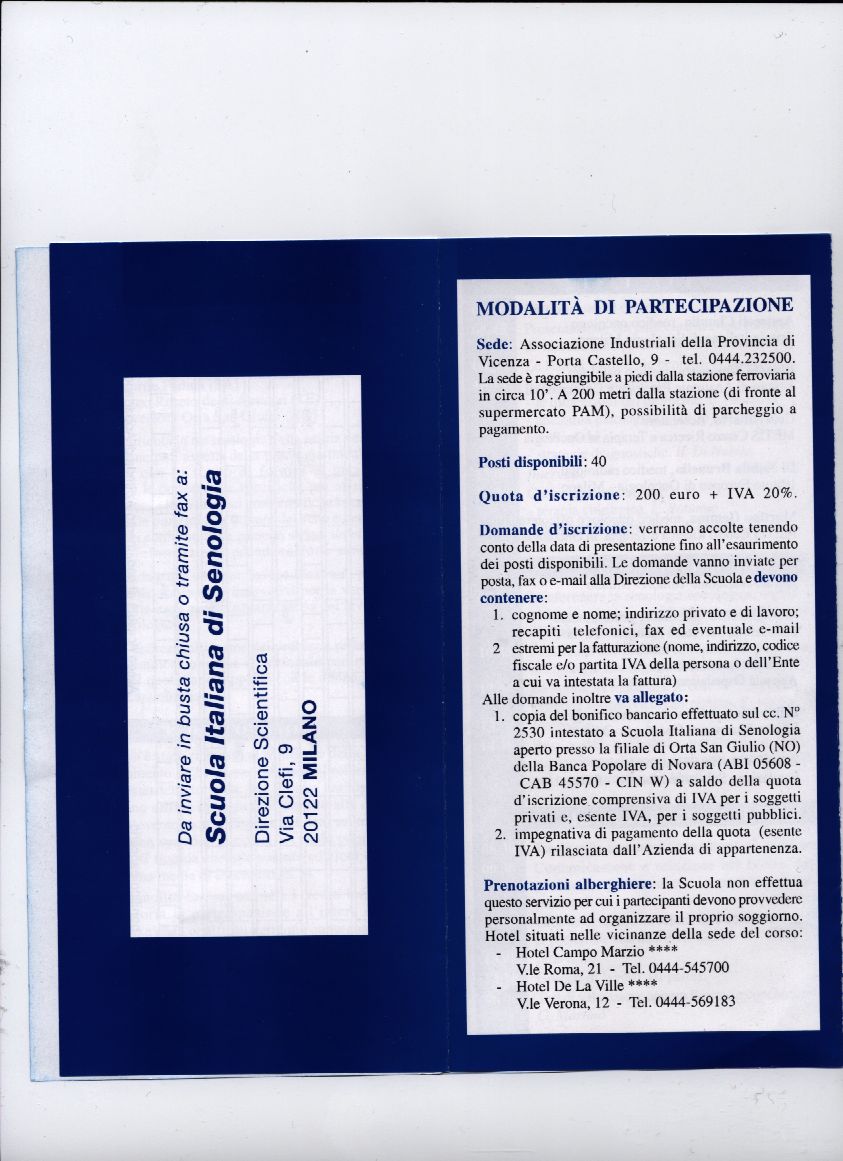 Da inviare in busta chiusa o tramite fax a:
Scuola Italiana di Senologia

Direzione Scientifica
Via Clefi, 9
20122 MILANO

MODALITÀ DI PARTECIPAZIONE

Sede: Associazione Industriali della Provincia di Vicenza - Porta Castello, 9 - tel. 0444.232500. La sede è raggiungibile a piedi dalla stazione ferroviaria in circa 10'. A 200 metri dalla stazione (di fronte al supermercato PAM), possibilità di parcheggio a pagamento.

Posti disponibili: 40

Quota d'iscrizione: 200 euro + IVA 20%.

Domande d'iscrizione: verranno accolte tenendo conto della data di presentazione fino all'esaurimento dei posti disponibili. Le domande vanno inviate per posta, fax o e-mail alla Direzione della Scuola e devono contenere:
1. cognome e nome; indirizzo privato e di lavoro; recapiti telefonici, fax ed eventuale e-mail
2 estremi per la fatturazione (nome, indirizzo, codice fiscale e/o partita IVA della persona o dell'Ente a cui va intestata la fattura)
Alle domande inoltre va allegato:
1. copia del bonifico bancario effettuato sul cc. N° 2530 intestato a Scuola Italiana di Senologia aperto presso la filiale di Orta San Giulio (NO) della Banca Popolare di Novara (ABI 05608 - CAB 45570 - CIN W) a saldo della quota d'iscrizione comprensiva di IVA per i soggetti privati e, esente IVA, per i soggetti pubblici.
2. impegnativa di pagamento della quota (esente IVA) rilasciata dall'Azienda di appartenenza.

Prenotazioni alberghiere: la Scuola non effettua questo servizio per cui i partecipanti devono provvedere personalmente ad organizzare il proprio soggiorno. Hotel situati nelle vicinanze della sede del corso:
- Hotel Campo Marzio ****
V.le Roma, 21 - Tel. 0444-545700
- Hotel De La Ville ****
V.le Verona, 12 - Tel. 0444-569183